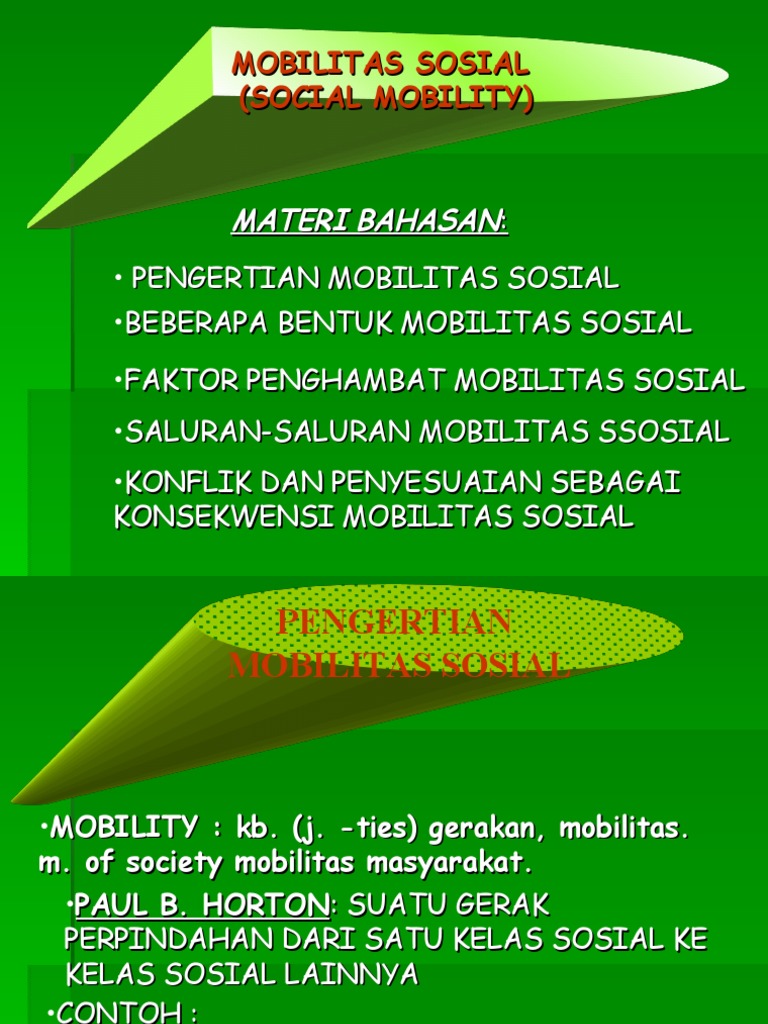 MOBILITAS SOSIAL
(SOCIAL MOBILITY)

MATERI BAHASAN:

• PENGERTIAN MOBILITAS SOSIAL
•BEBERAPA BENTUK MOBILITAS SOSIAL
•FAKTOR PENGHAMBAT MOBILITAS SOSIAL
•SALURAN-SALURAN MOBILITAS SSOSIAL
•KONFLIK DAN PENYESUAIAN SEBAGAI KONSEKWENSI MOBILITAS SOSIAL

PENGERTIAN MOBILITAS SOSIAL

•MOBILITY : kb. (j. -ties) gerakan, mobilitas. m. of society mobilitas masyarakat.

•PAUL B. HORTON: SUATU GERAK PERPINDAHAN DARI SATU KELAS SOSIAL KE KELAS SOSIAL LAINNYA

•CONTOH :